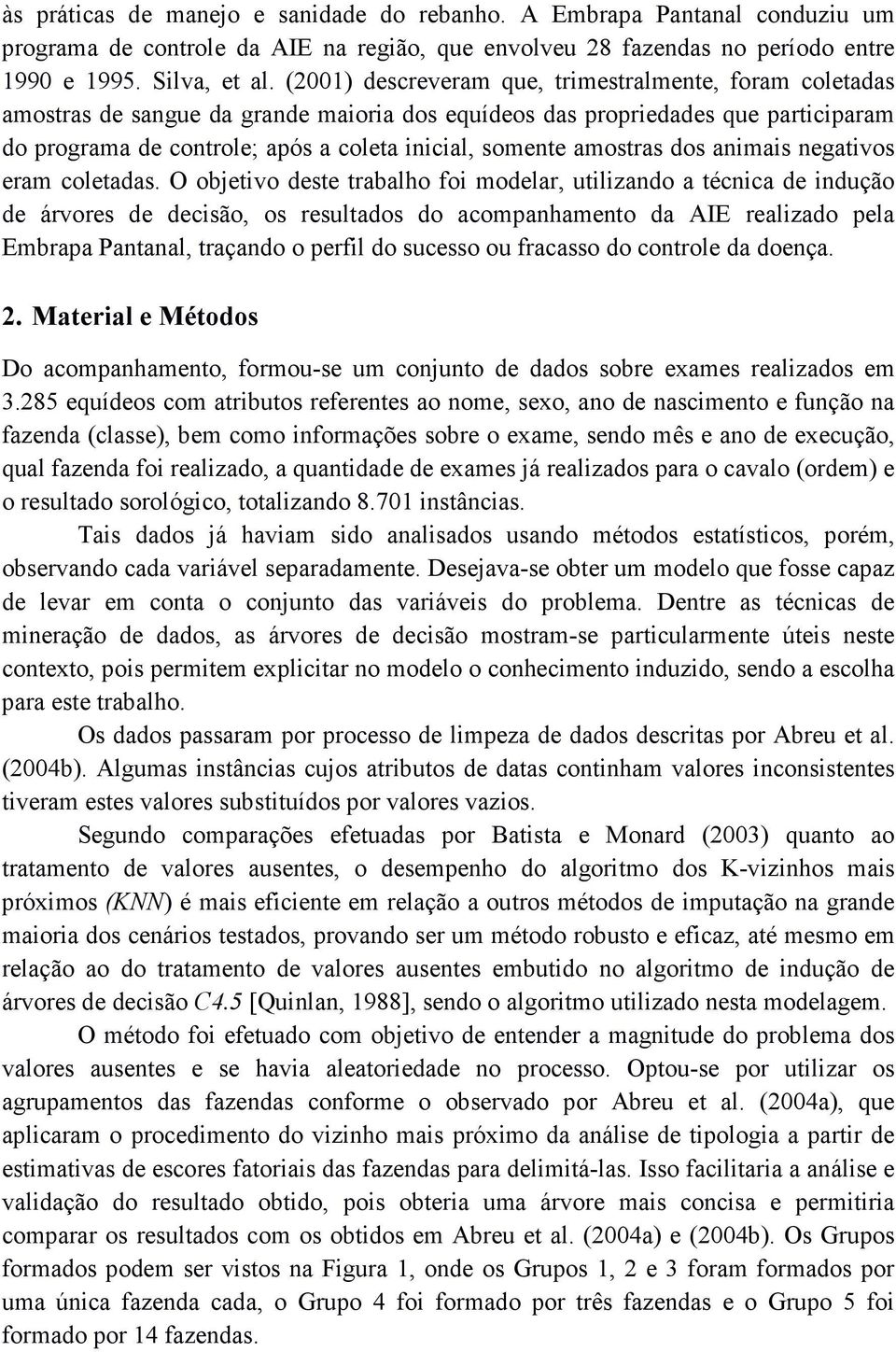 às práticas de manejo e sanidade do rebanho. A Embrapa Pantanal conduziu um programa de controle da AIE na região, que envolveu 28 fazendas no período entre 1990 e 1995. Silva, et al. (2001) descreveram que, trimestralmente, foram coletadas amostras de sangue da grande maioria dos equídeos das propriedades que participaram do programa de controle; após a coleta inicial, somente amostras dos animais negativos eram coletadas. O objetivo deste trabalho foi modelar, utilizando a técnica de indução de árvores de decisão, os resultados do acompanhamento da AIE realizado pela Embrapa Pantanal, traçando o perfil do sucesso ou fracasso do controle da doença.

2. Material e Métodos

Do acompanhamento, formou-se um conjunto de dados sobre exames realizados em 3.285 equídeos com atributos referentes ao nome, sexo, ano de nascimento e função na fazenda (classe), bem como informações sobre o exame, sendo mês e ano de execução, qual fazenda foi realizado, a quantidade de exames já realizados para o cavalo (ordem) e o resultado sorológico, totalizando 8.701 instâncias.

Tais dados já haviam sido analisados usando métodos estatísticos, porém, observando cada variável separadamente. Desejava-se obter um modelo que fosse capaz de levar em conta o conjunto das variáveis do problema. Dentre as técnicas de mineração de dados, as árvores de decisão mostram-se particularmente úteis neste contexto, pois permitem explicitar no modelo o conhecimento induzido, sendo a escolha para este trabalho.

Os dados passaram por processo de limpeza de dados descritas por Abreu et al. (2004b). Algumas instâncias cujos atributos de datas continham valores inconsistentes tiveram estes valores substituídos por valores vazios.

Segundo comparações efetuadas por Batista e Monard (2003) quanto ao tratamento de valores ausentes, o desempenho do algoritmo dos K-vizinhos mais próximos (KNN) é mais eficiente em relação a outros métodos de imputação na grande maioria dos cenários testados, provando ser um método robusto e eficaz, até mesmo em relação ao do tratamento de valores ausentes embutido no algoritmo de indução de árvores de decisão C4.5 [Quinlan, 1988], sendo o algoritmo utilizado nesta modelagem.

O método foi efetuado com objetivo de entender a magnitude do problema dos valores ausentes e se havia aleatoriedade no processo. Optou-se por utilizar os agrupamentos das fazendas conforme o observado por Abreu et al. (2004a), que aplicaram o procedimento do vizinho mais próximo da análise de tipologia a partir de estimativas de escores fatoriais das fazendas para delimitá-las. Isso facilitaria a análise e validação do resultado obtido, pois obteria uma árvore mais concisa e permitiria comparar os resultados com os obtidos em Abreu et al. (2004a) e (2004b). Os Grupos formados podem ser vistos na Figura 1, onde os Grupos 1, 2 e 3 foram formados por uma única fazenda cada, o Grupo 4 foi formado por três fazendas e o Grupo 5 foi formado por 14 fazendas.